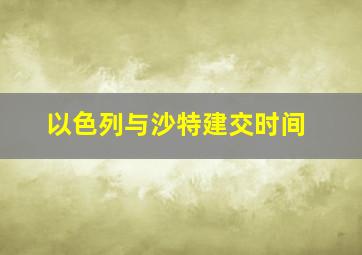 以色列与沙特建交时间